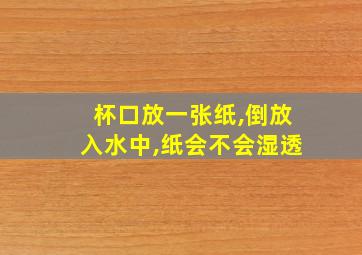 杯口放一张纸,倒放入水中,纸会不会湿透